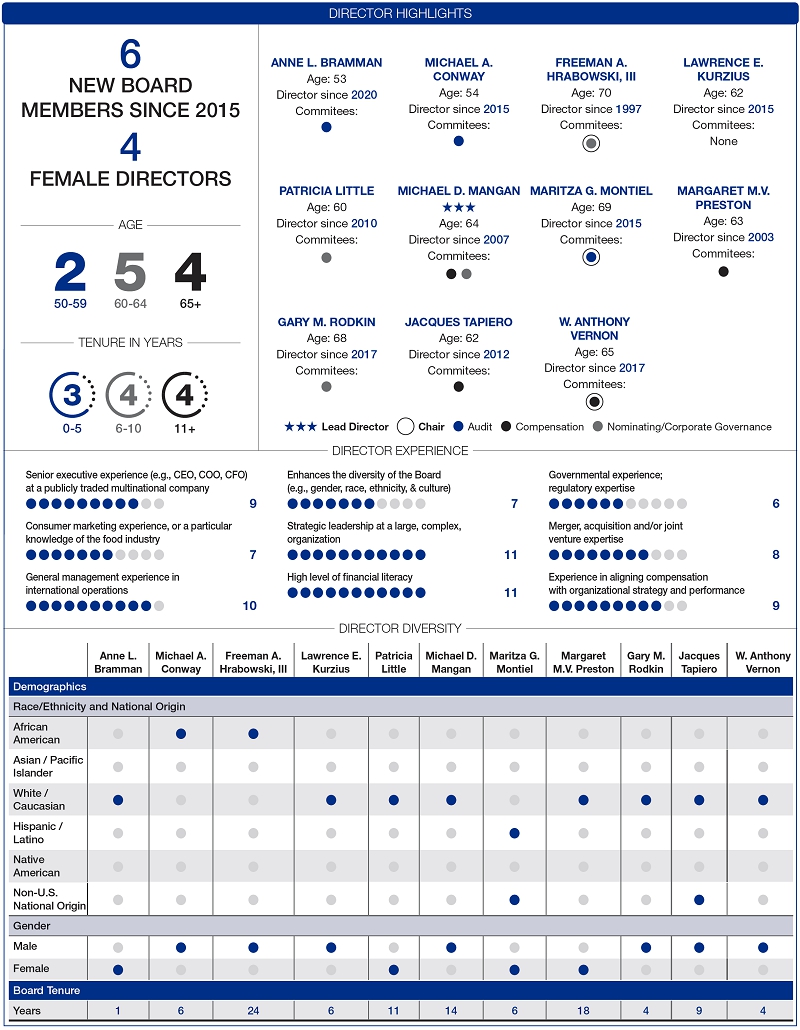 DIRECTOR HIGHLIGHTS

6
NEW BOARD MEMBERS SINCE 2015
4
FEMALE DIRECTORS

AGE

2
50-59
5
60-64
4
65+

TENURE IN YEARS

3
0-5
4
6-10
4
11+

ANNE L. BRAMMAN
Age: 53
Director since 2020
Commitees:

MICHAEL A. CONWAY
Age: 54
Director since 2015
Commitees:

FREEMAN A. HRABOWSKI, III
Age: 70
Director since 1997
Commitees:

LAWRENCE E. KURZIUS
Age: 62
Director since 2015
Commitees:
None

PATRICIA LITTLE
Age: 60
Director since 2010
Commitees:

MICHAEL D. MANGAN
★★★
Age: 64
Director since 2007
Commitees:

MARITZA G. MONTIEL
Age: 69
Director since 2015
Commitees:

MARGARET M.V. PRESTON
Age: 63
Director since 2003
Commitees:

GARY M. RODKIN
Age: 68
Director since 2017
Commitees:

JACQUES TAPIERO
Age: 62
Director since 2012
Commitees:

W. ANTHONY VERNON
Age: 65
Director since 2017
Commitees:

★★★ Lead Director Chair Audit Compensation Nominating/Corporate Governance

DIRECTOR EXPERIENCE

Senior executive experience (e.g., CEO, COO, CFO) at a publicly traded multinational company 9

Consumer marketing experience, or a particular knowledge of the food industry 7

General management experience in international operations 10

Enhances the diversity of the Board (e.g., gender, race, ethnicity, & culture) 7

Strategic leadership at a large, complex, organization 11

High level of financial literacy 11

Governmental experience; regulatory expertise 6

Merger, acquisition and/or joint venture expertise 8

Experience in aligning compensation with organizational strategy and performance 9

DIRECTOR DIVERSITY

| | Anne L. Bramman | Michael A. Conway | Freeman A. Hrabowski, III | Lawrence E. Kurzius | Patricia Little | Michael D. Mangan | Maritza G. Montiel | Margaret M.V. Preston | Gary M. Rodkin | Jacques Tapiero | W. Anthony Vernon |
|---|---|---|---|---|---|---|---|---|---|---|---|
| Demographics | | | | | | | | | | | |
| Race/Ethnicity and National Origin | | | | | | | | | | | |
| African American | | ● | ● | | | | | | | | |
| Asian / Pacific Islander | | | | | | | | | | | |
| White / Caucasian | ● | | | ● | ● | ● | | ● | ● | ● | ● |
| Hispanic / Latino | | | | | | | ● | | | | |
| Native American | | | | | | | | | | | |
| Non-U.S. National Origin | | | | | | | ● | | | ● | |
| Gender | | | | | | | | | | | |
| Male | | ● | ● | ● | | ● | | | ● | ● | ● |
| Female | ● | | | | ● | | ● | ● | | | |
| Board Tenure | | | | | | | | | | | |
| Years | 1 | 6 | 24 | 6 | 11 | 14 | 6 | 18 | 4 | 9 | 4 |